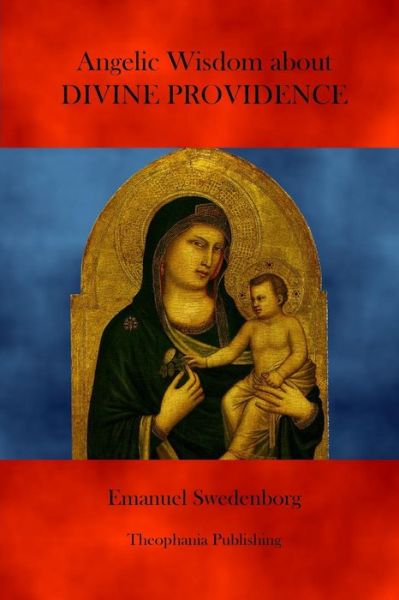 Angelic Wisdom about
DIVINE PROVIDENCE

Emanuel Swedenborg

Theophania Publishing